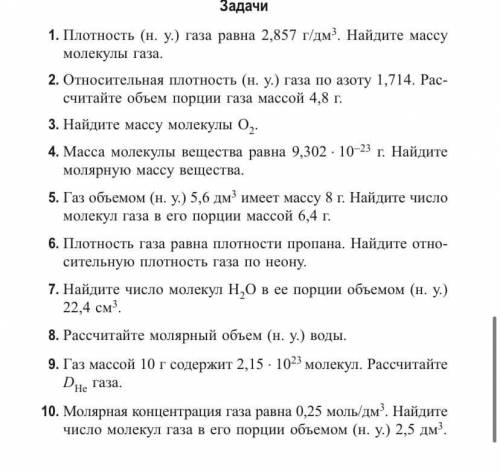 Задачи

1. Плотность (н. у.) газа равна 2,857 г/дм$^3$. Найдите массу молекулы газа.

2. Относительная плотность (н. у.) газа по азоту 1,714. Рассчитайте объем порции газа массой 4,8 г.

3. Найдите массу молекулы $O_2$.

4. Масса молекулы вещества равна $9,302 \cdot 10^{-23}$ г. Найдите молярную массу вещества.

5. Газ объемом (н. у.) 5,6 дм$^3$ имеет массу 8 г. Найдите число молекул газа в его порции массой 6,4 г.

6. Плотность газа равна плотности пропана. Найдите относительную плотность газа по неону.

7. Найдите число молекул $H_2O$ в ее порции объемом (н. у.) 22,4 см$^3$.

8. Рассчитайте молярный объем (н. у.) воды.

9. Газ массой 10 г содержит $2,15 \cdot 10^{23}$ молекул. Рассчитайте $D_{He}$ газа.

10. Молярная концентрация газа равна 0,25 моль/дм$^3$. Найдите число молекул газа в его порции объемом (н. у.) 2,5 дм$^3$.